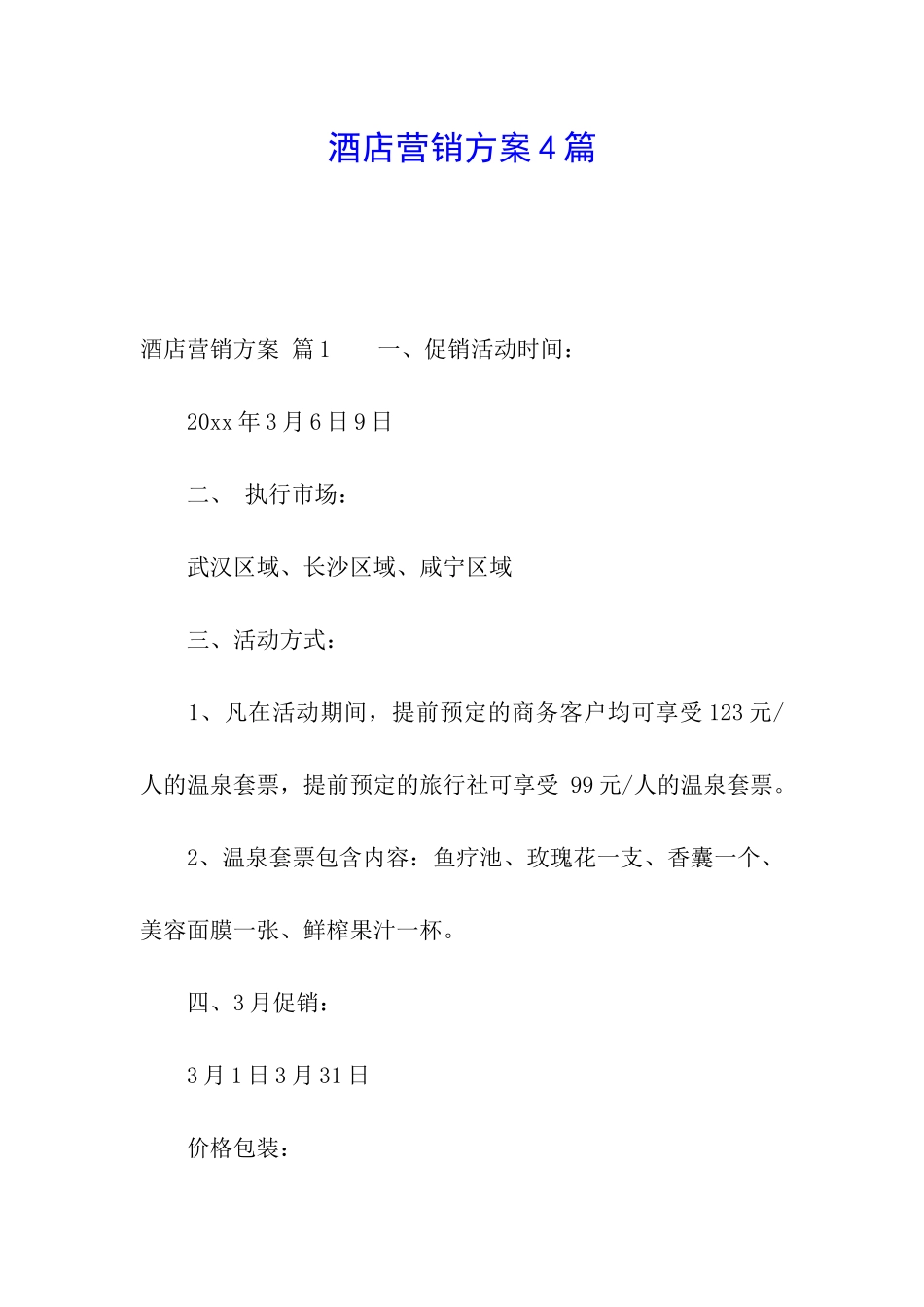 酒店营销方案4篇

酒店营销方案 篇1　　一、促销活动时间：

20xx年3月6日9日

二、 执行市场：

武汉区域、长沙区域、咸宁区域

三、活动方式：

1、凡在活动期间，提前预定的商务客户均可享受123元/人的温泉套票，提前预定的旅行社可享受 99元/人的温泉套票。

2、温泉套票包含内容：鱼疗池、玫瑰花一支、香囊一个、美容面膜一张、鲜榨果汁一杯。

四、3月促销：

3月1日3月31日

价格包装：